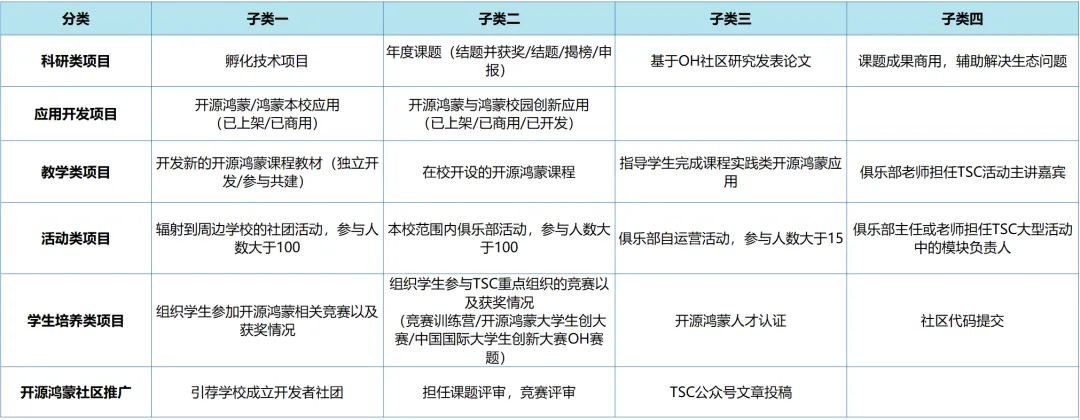 | 分类 | 子类一 | 子类二 | 子类三 | 子类四 |
|---|---|---|---|---|
| 科研类项目 | 孵化技术项目 | 年度课题（结题并获奖/结题/揭榜/申报） | 基于OH社区研究发表论文 | 课题成果商用，辅助解决生态问题 |
| 应用开发项目 | 开源鸿蒙/鸿蒙本校应用（已上架/已商用） | 开源鸿蒙与鸿蒙校园创新应用（已上架/已商用/已开发） |  |  |
| 教学类项目 | 开发新的开源鸿蒙课程教材（独立开发/参与共建） | 在校开设的开源鸿蒙课程 | 指导学生完成课程实践类开源鸿蒙应用 | 俱乐部老师担任TSC活动主讲嘉宾 |
| 活动类项目 | 辐射到周边学校的社团活动，参与人数大于100 | 本校范围内俱乐部活动，参与人数大于100 | 俱乐部自运营活动，参与人数大于15 | 俱乐部主任或老师担任TSC大型活动中的模块负责人 |
| 学生培养类项目 | 组织学生参加开源鸿蒙相关竞赛以及获奖情况 | 组织学生参与TSC重点组织的竞赛以及获奖情况（竞赛训练营/开源鸿蒙大学生创大赛/中国国际大学生创新大赛OH赛题） | 开源鸿蒙人才认证 | 社区代码提交 |
| 开源鸿蒙社区推广 | 引荐学校成立开发者社团 | 担任课题评审，竞赛评审 | TSC公众号文章投稿 |  |